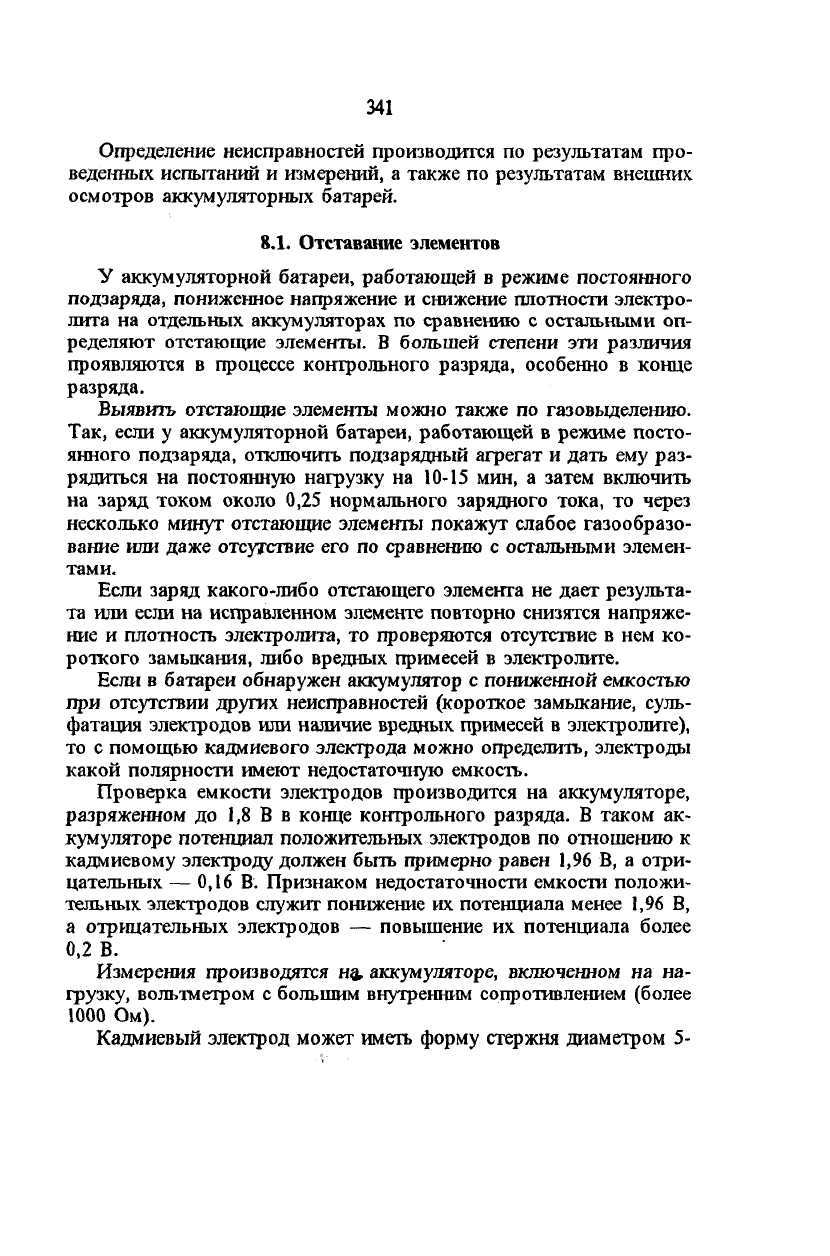 341

Определение неисправностей производится по результатам проведенных испытаний и измерений, а также по результатам внешних осмотров аккумуляторных батарей.

8.1. Отставание элементов

У аккумуляторной батареи, работающей в режиме постоянного подзаряда, пониженное напряжение и снижение плотности электролита на отдельных аккумуляторах по сравнению с остальными определяют отстающие элементы. В большей степени эти различия проявляются в процессе контрольного разряда, особенно в конце разряда.

Выявить отстающие элементы можно также по газовыделению. Так, если у аккумуляторной батареи, работающей в режиме постоянного подзаряда, отключить подзарядный агрегат и дать ему разрядиться на постоянную нагрузку на 10-15 мин, а затем включить на заряд током около 0,25 нормального зарядного тока, то через несколько минут отстающие элементы покажут слабое газообразование или даже отсутствие его по сравнению с остальными элементами.

Если заряд какого-либо отстающего элемента не дает результата или если на исправленном элементе повторно снизятся напряжение и плотность электролита, то проверяются отсутствие в нем короткого замыкания, либо вредных примесей в электролите.

Если в батареи обнаружен аккумулятор с пониженной емкостью при отсутствии других неисправностей (короткое замыкание, сульфатация электродов или наличие вредных примесей в электролите), то с помощью кадмиевого электрода можно определить, электроды какой полярности имеют недостаточную емкость.

Проверка емкости электродов производится на аккумуляторе, разряженном до 1,8 В в конце контрольного разряда. В таком аккумуляторе потенциал положительных электродов по отношению к кадмиевому электроду должен быть примерно равен 1,96 В, а отрицательных — 0,16 В. Признаком недостаточности емкости положительных электродов служит понижение их потенциала менее 1,96 В, а отрицательных электродов — повышение их потенциала более 0,2 В.

Измерения производятся на аккумуляторе, включенном на нагрузку, вольтметром с большим внутренним сопротивлением (более 1000 Ом).

Кадмиевый электрод может иметь форму стержня диаметром 5-